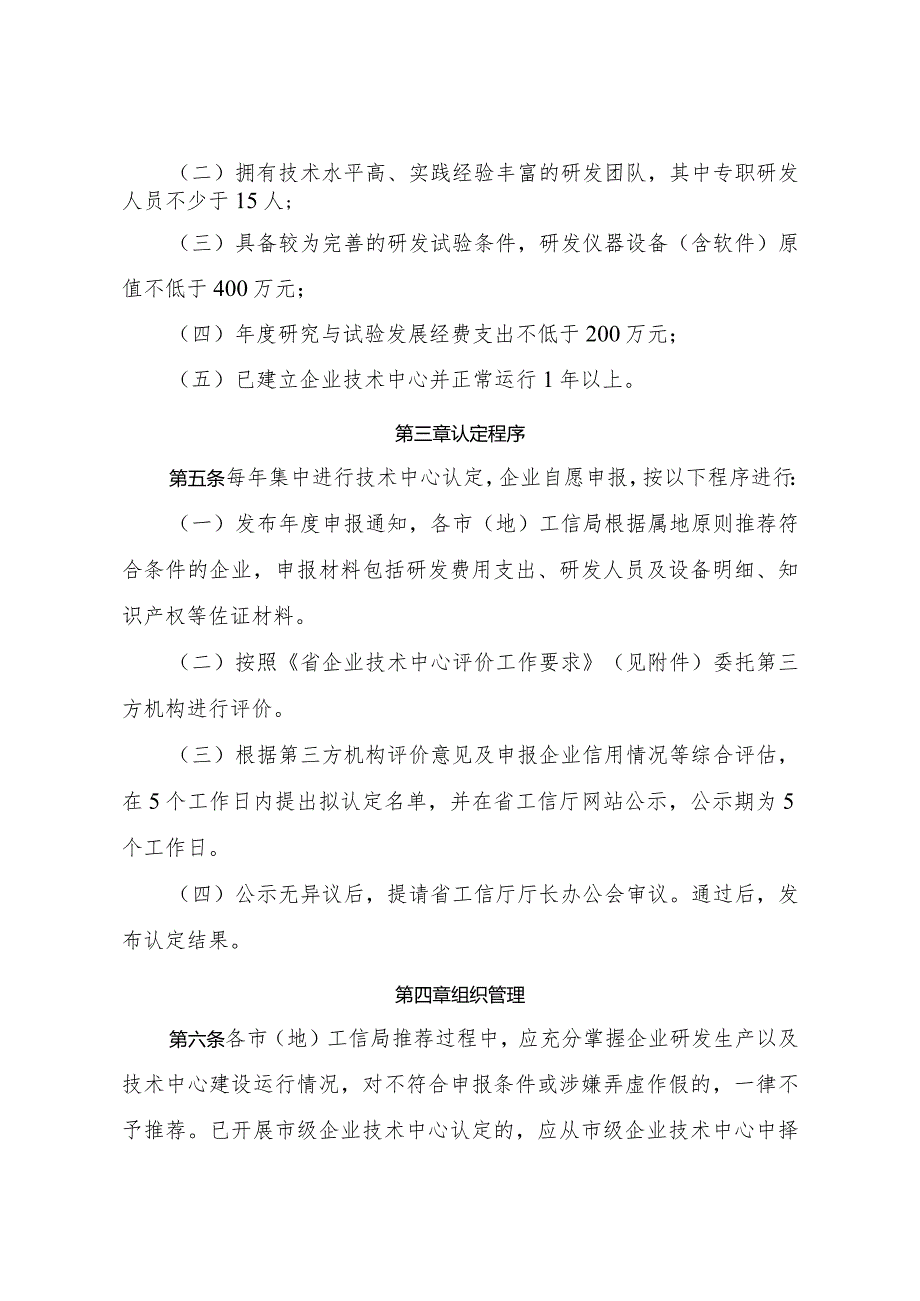 （二）拥有技术水平高、实践经验丰富的研发团队，其中专职研发人员不少于15人；

（三）具备较为完善的研发试验条件，研发仪器设备（含软件）原值不低于400万元；

（四）年度研究与试验发展经费支出不低于200万元；

（五）已建立企业技术中心并正常运行1年以上。

第三章认定程序

第五条每年集中进行技术中心认定，企业自愿申报，按以下程序进行:

（一）发布年度申报通知，各市（地）工信局根据属地原则推荐符合条件的企业，申报材料包括研发费用支出、研发人员及设备明细、知识产权等佐证材料。

（二）按照《省企业技术中心评价工作要求》（见附件）委托第三方机构进行评价。

（三）根据第三方机构评价意见及申报企业信用情况等综合评估，在5个工作日内提出拟认定名单，并在省工信厅网站公示，公示期为5个工作日。

（四）公示无异议后，提请省工信厅厅长办公会审议。通过后，发布认定结果。

第四章组织管理

第六条各市（地）工信局推荐过程中，应充分掌握企业研发生产以及技术中心建设运行情况，对不符合申报条件或涉嫌弄虚作假的，一律不予推荐。已开展市级企业技术中心认定的，应从市级企业技术中心中择